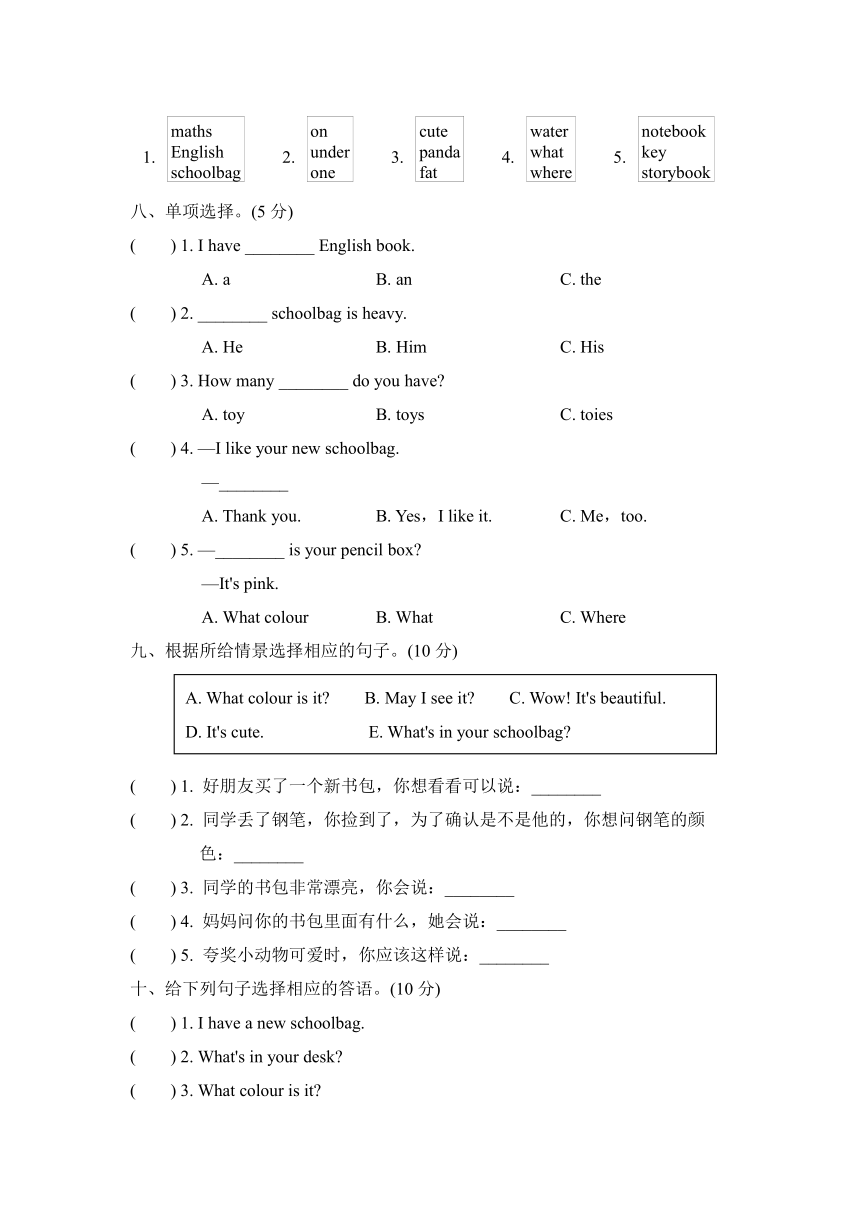 1. maths English schoolbag 2. on under one 3. cute panda fat 4. water what where 5. notebook key storybook

八、单项选择。(5 分)

( ) 1. I have ________ English book.

A. a B. an C. the

( ) 2. ________ schoolbag is heavy.

A. He B. Him C. His

( ) 3. How many ________ do you have?

A. toy B. toys C. toies

( ) 4. —I like your new schoolbag.

—________

A. Thank you. B. Yes，I like it. C. Me，too.

( ) 5. —________ is your pencil box?

—It's pink.

A. What colour B. What C. Where

九、根据所给情景选择相应的句子。(10 分)

A. What colour is it? B. May I see it? C. Wow! It's beautiful.
D. It's cute. E. What's in your schoolbag?

( ) 1. 好朋友买了一个新书包，你想看看可以说：________

( ) 2. 同学丢了钢笔，你捡到了，为了确认是不是他的，你想问钢笔的颜色：________

( ) 3. 同学的书包非常漂亮，你会说：________

( ) 4. 妈妈问你的书包里面有什么，她会说：________

( ) 5. 夸奖小动物可爱时，你应该这样说：________

十、给下列句子选择相应的答语。(10 分)

( ) 1. I have a new schoolbag.

( ) 2. What's in your desk?

( ) 3. What colour is it?